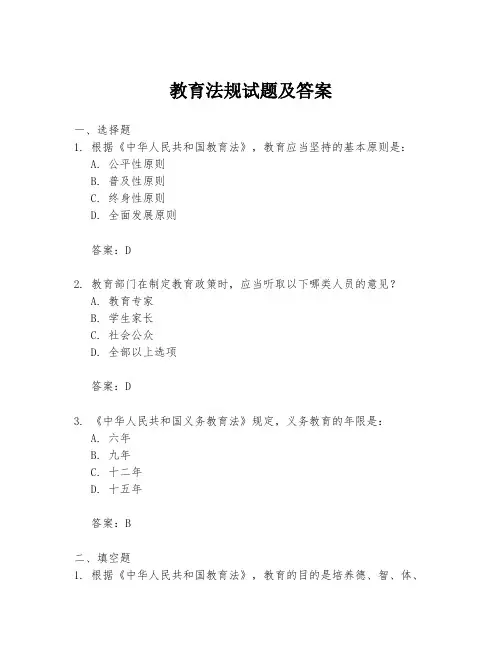 教育法规试题及答案

一、选择题
1. 根据《中华人民共和国教育法》，教育应当坚持的基本原则是：
A. 公平性原则
B. 普及性原则
C. 终身性原则
D. 全面发展原则

答案：D

2. 教育部门在制定教育政策时，应当听取以下哪类人员的意见？
A. 教育专家
B. 学生家长
C. 社会公众
D. 全部以上选项

答案：D

3. 《中华人民共和国义务教育法》规定，义务教育的年限是：
A. 六年
B. 九年
C. 十二年
D. 十五年

答案：B

二、填空题
1. 根据《中华人民共和国教育法》，教育的目的是培养德、智、体、